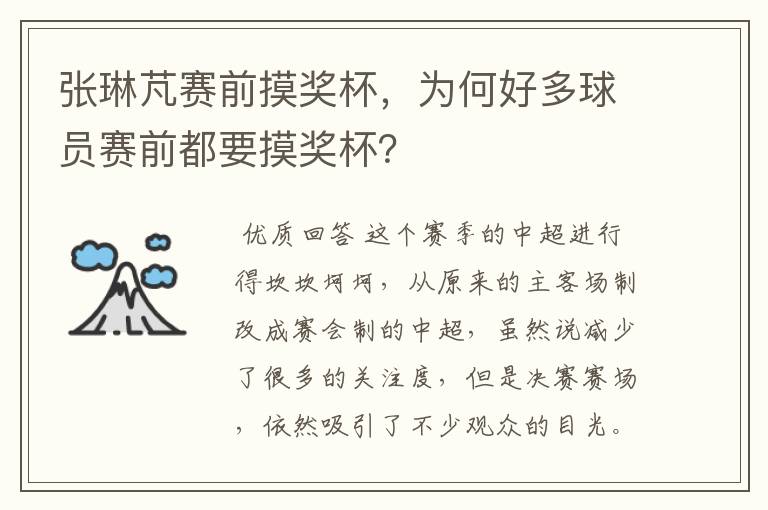 张琳芃赛前摸奖杯，为何好多球员赛前都要摸奖杯?

优质回答 这个赛季的中超进行得坎坎坷坷，从原来的主客场制改成赛会制的中超，虽然说减少了很多的关注度，但是决赛赛场，依然吸引了不少观众的目光。